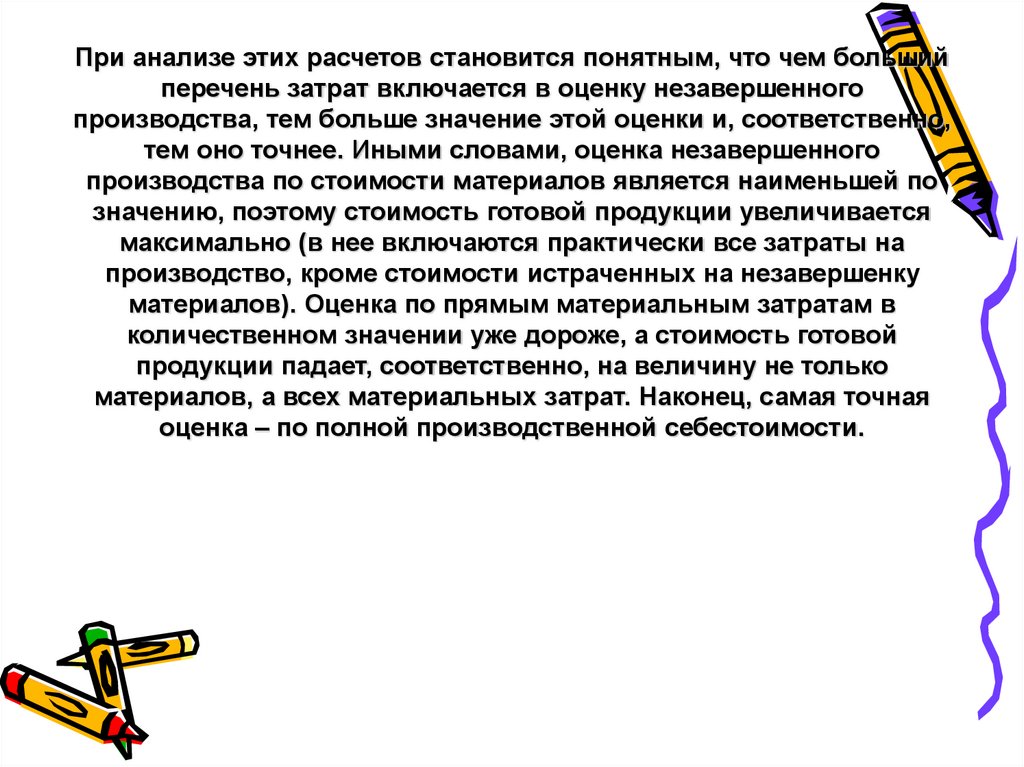 При анализе этих расчетов становится понятным, что чем больший перечень затрат включается в оценку незавершенного производства, тем больше значение этой оценки и, соответственно, тем оно точнее. Иными словами, оценка незавершенного производства по стоимости материалов является наименьшей по значению, поэтому стоимость готовой продукции увеличивается максимально (в нее включаются практически все затраты на производство, кроме стоимости истраченных на незавершенку материалов). Оценка по прямым материальным затратам в количественном значении уже дороже, а стоимость готовой продукции падает, соответственно, на величину не только материалов, а всех материальных затрат. Наконец, самая точная оценка – по полной производственной себестоимости.